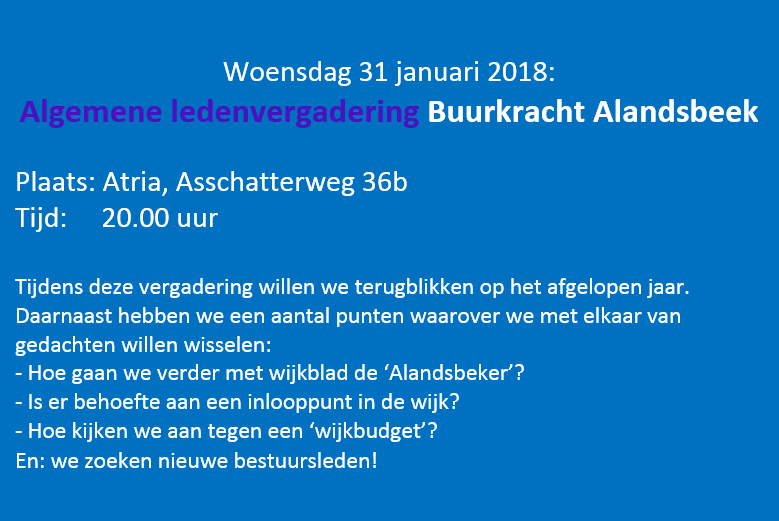 Woensdag 31 januari 2018:
Algemene ledenvergadering Buurkracht Alandsbeek

Plaats: Atria, Asschatterweg 36b
Tijd: 20.00 uur

Tijdens deze vergadering willen we terugblikken op het afgelopen jaar. Daarnaast hebben we een aantal punten waarover we met elkaar van gedachten willen wisselen:
- Hoe gaan we verder met wijkblad de 'Alandsbeker'?
- Is er behoefte aan een inlooppunt in de wijk?
- Hoe kijken we aan tegen een 'wijkbudget'?
En: we zoeken nieuwe bestuursleden!